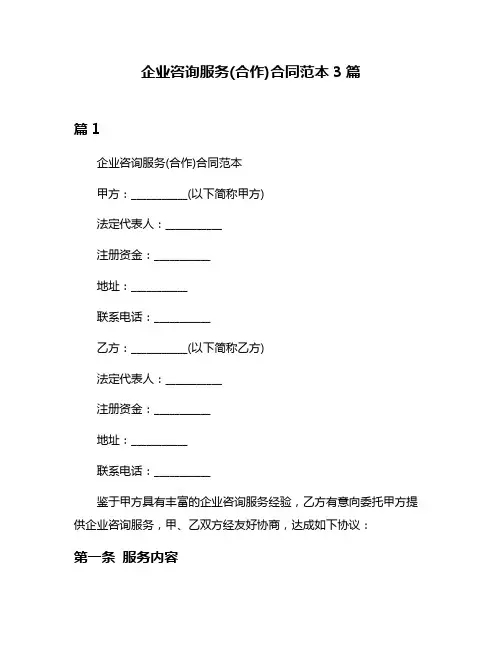 企业咨询服务(合作)合同范本 3 篇

篇 1

企业咨询服务(合作)合同范本

甲方：__________(以下简称甲方)

法定代表人：__________

注册资金：__________

地址：__________

联系电话：__________

乙方：__________(以下简称乙方)

法定代表人：__________

注册资金：__________

地址：__________

联系电话：__________

鉴于甲方具有丰富的企业咨询服务经验，乙方有意向委托甲方提供企业咨询服务，甲、乙双方经友好协商，达成如下协议：

第一条 服务内容